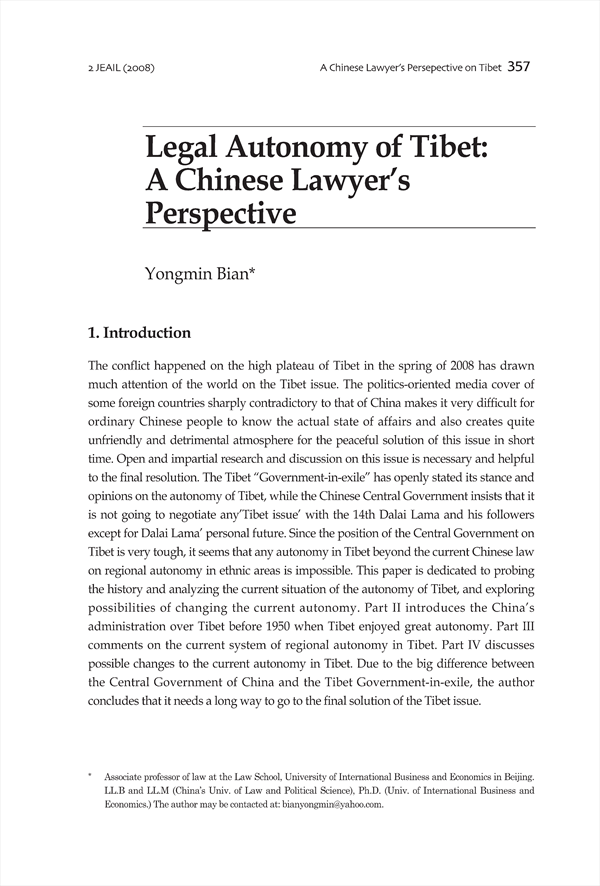 2 JEAIL (2008)

A Chinese Lawyer's Persepective on Tibet 357

Legal Autonomy of Tibet: A Chinese Lawyer's Perspective

Yongmin Bian*

1. Introduction

The conflict happened on the high plateau of Tibet in the spring of 2008 has drawn much attention of the world on the Tibet issue. The politics-oriented media cover of some foreign countries sharply contradictory to that of China makes it very difficult for ordinary Chinese people to know the actual state of affairs and also creates quite unfriendly and detrimental atmosphere for the peaceful solution of this issue in short time. Open and impartial research and discussion on this issue is necessary and helpful to the final resolution. The Tibet "Government-in-exile" has openly stated its stance and opinions on the autonomy of Tibet, while the Chinese Central Government insists that it is not going to negotiate any'Tibet issue' with the 14th Dalai Lama and his followers except for Dalai Lama' personal future. Since the position of the Central Government on Tibet is very tough, it seems that any autonomy in Tibet beyond the current Chinese law on regional autonomy in ethnic areas is impossible. This paper is dedicated to probing the history and analyzing the current situation of the autonomy of Tibet, and exploring possibilities of changing the current autonomy. Part II introduces the China's administration over Tibet before 1950 when Tibet enjoyed great autonomy. Part III comments on the current system of regional autonomy in Tibet. Part IV discusses possible changes to the current autonomy in Tibet. Due to the big difference between the Central Government of China and the Tibet Government-in-exile, the author concludes that it needs a long way to go to the final solution of the Tibet issue.

* Associate professor of law at the Law School, University of International Business and Economics in Beijing. LL.B and LL.M (China's Univ. of Law and Political Science), Ph.D. (Univ. of International Business and Economics.) The author may be contacted at: bianyongmin@yahoo.com.